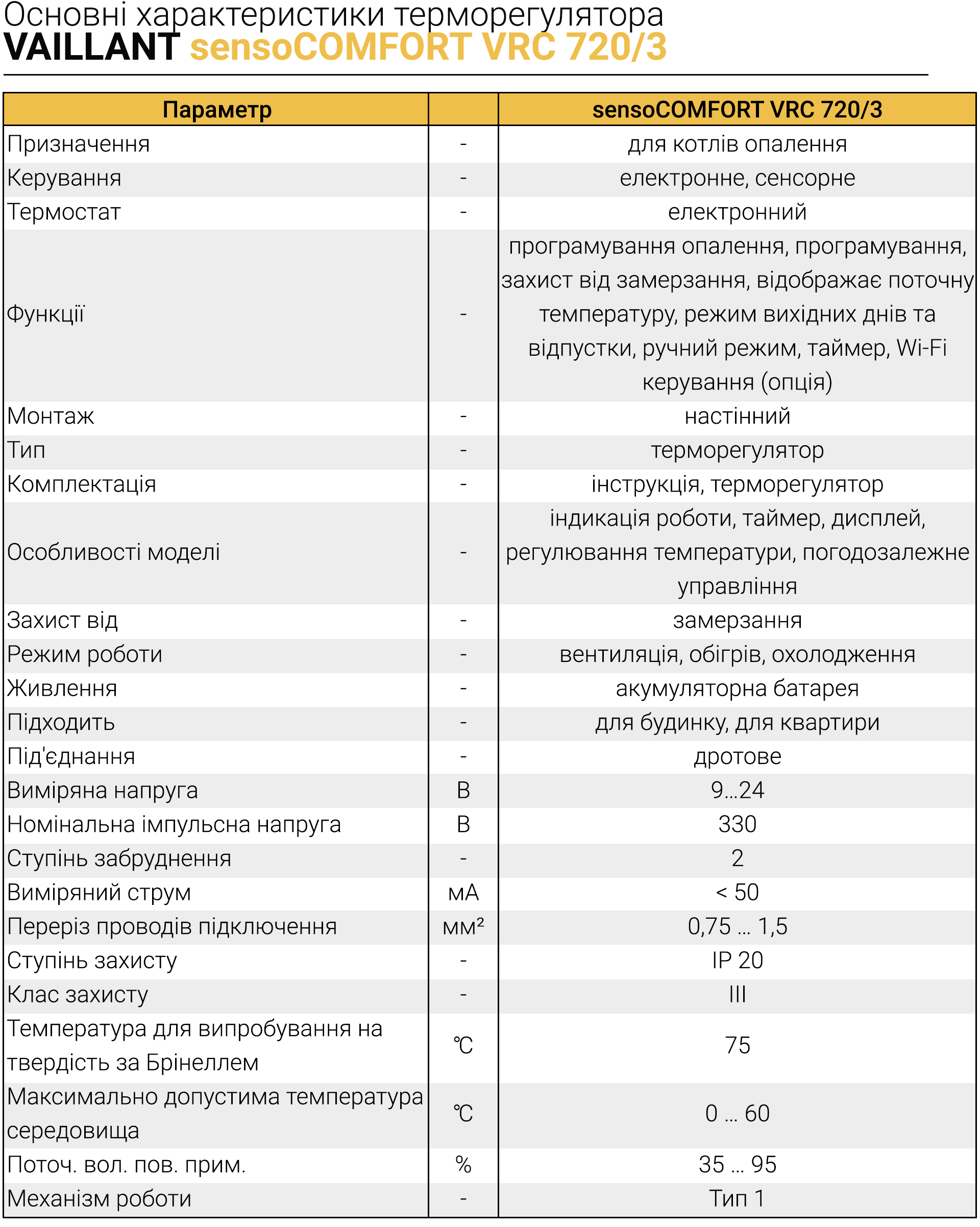 Основні характеристики терморегулятора
VAILLANT sensoCOMFORT VRC 720/3

| Параметр | | sensoCOMFORT VRC 720/3 |
|---|---|---|
| Призначення | - | для котлів опалення |
| Керування | - | електронне, сенсорне |
| Термостат | - | електронний |
| Функції | - | програмування опалення, програмування, захист від замерзання, відображає поточну температуру, режим вихідних днів та відпустки, ручний режим, таймер, Wi-Fi керування (опція) |
| Монтаж | - | настінний |
| Тип | - | терморегулятор |
| Комплектація | - | інструкція, терморегулятор |
| Особливості моделі | - | індикація роботи, таймер, дисплей, регулювання температури, погодозалежне управління |
| Захист від | - | замерзання |
| Режим роботи | - | вентиляція, обігрів, охолодження |
| Живлення | - | акумуляторна батарея |
| Підходить | - | для будинку, для квартири |
| Під'єднання | - | дротове |
| Виміряна напруга | В | 9...24 |
| Номінальна імпульсна напруга | В | 330 |
| Ступінь забруднення | - | 2 |
| Виміряний струм | мА | < 50 |
| Переріз проводів підключення | мм² | 0,75 ... 1,5 |
| Ступінь захисту | - | IP 20 |
| Клас захисту | - | III |
| Температура для випробування на твердість за Брінеллем | ℃ | 75 |
| Максимально допустима температура середовища | ℃ | 0 ... 60 |
| Поточ. вол. пов. прим. | % | 35 ... 95 |
| Механізм роботи | - | Тип 1 |